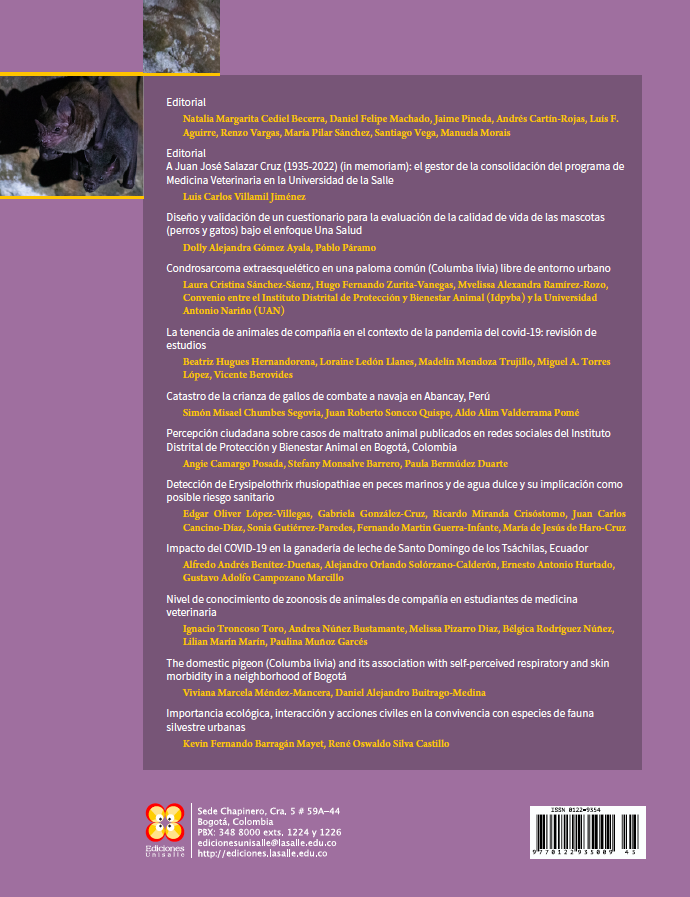 Editorial

Natalia Margarita Cediel Becerra, Daniel Felipe Machado, Jaime Pineda, Andrés Cartín-Rojas, Luis F. Aguirre, Renzo Vargas, María Pilar Sánchez, Santiago Vega, Manuela Morais

Editorial
A Juan José Salazar Cruz (1935-2022) (in memoriam): el gestor de la consolidación del programa de Medicina Veterinaria en la Universidad de la Salle

Luis Carlos Villamil Jiménez

Diseño y validación de un cuestionario para la evaluación de la calidad de vida de las mascotas (perros y gatos) bajo el enfoque Una Salud

Dolly Alejandra Gómez Ayala, Pablo Páramo

Condrosarcoma extraesquelético en una paloma común (Columba livia) libre de entorno urbano

Laura Cristina Sánchez-Sáenz, Hugo Fernando Zurita-Vanegas, Mvelissa Alexandra Ramírez-Rozo, Convenio entre el Instituto Distrital de Protección y Bienestar Animal (Idpyba) y la Universidad Antonio Nariño (UAN)

La tenencia de animales de compañía en el contexto de la pandemia del covid-19: revisión de estudios

Beatriz Hugues Hernandorena, Loraine Ledón Llanes, Madelín Mendoza Trujillo, Miguel A. Torres López, Vicente Berovides

Catastro de la crianza de gallos de combate a navaja en Abancay, Perú

Simón Misael Chumbes Segovia, Juan Roberto Soncco Quispe, Aldo Alim Valderrama Pomé

Percepción ciudadana sobre casos de maltrato animal publicados en redes sociales del Instituto Distrital de Protección y Bienestar Animal en Bogotá, Colombia

Angie Camargo Posada, Stefany Monsalve Barrero, Paula Bermúdez Duarte

Detección de Erysipelothrix rhusiopathiae en peces marinos y de agua dulce y su implicación como posible riesgo sanitario

Edgar Oliver López-Villegas, Gabriela González-Cruz, Ricardo Miranda Crisóstomo, Juan Carlos Cancino-Díaz, Sonia Gutiérrez-Paredes, Fernando Martín Guerra-Infante, María de Jesús de Haro-Cruz

Impacto del COVID-19 en la ganadería de leche de Santo Domingo de los Tsáchilas, Ecuador

Alfredo Andrés Benítez-Dueñas, Alejandro Orlando Solórzano-Calderón, Ernesto Antonio Hurtado, Gustavo Adolfo Campozano Marcillo

Nivel de conocimiento de zoonosis de animales de compañía en estudiantes de medicina veterinaria

Ignacio Troncoso Toro, Andrea Núñez Bustamante, Melissa Pizarro Díaz, Bélgica Rodríguez Núñez, Lilian Marín Marín, Paulina Muñoz Garcés

The domestic pigeon (Columba livia) and its association with self-perceived respiratory and skin morbidity in a neighborhood of Bogotá

Viviana Marcela Méndez-Mancera, Daniel Alejandro Buitrago-Medina

Importancia ecológica, interacción y acciones civiles en la convivencia con especies de fauna silvestre urbanas

Kevin Fernando Barragán Mayet, René Oswaldo Silva Castillo

Ediciones Unisalle

Sede Chapinero, Cra. 5 # 59A–44
Bogotá, Colombia
PBX: 348 8000 exts. 1224 y 1226
edicionesunisalle@lasalle.edu.co
http://ediciones.lasalle.edu.co

ISSN 0122-9354
9 770122 935007 45